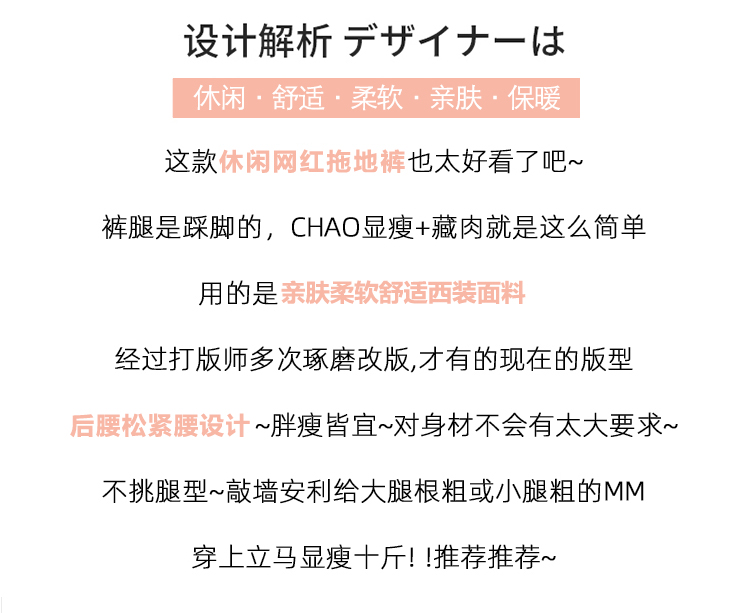 设计解析 デザイナーは

休闲 · 舒适 · 柔软 · 亲肤 · 保暖

这款休闲网红拖地裤也太好看了吧~

裤腿是踩脚的，CHAO显瘦+藏肉就是这么简单

用的是亲肤柔软舒适西装面料

经过打版师多次琢磨改版,才有的现在的版型

后腰松紧腰设计 ~胖瘦皆宜~对身材不会有太大要求~

不挑腿型~敲墙安利给大腿根粗或小腿粗的MM

穿上立马显瘦十斤! !推荐推荐~